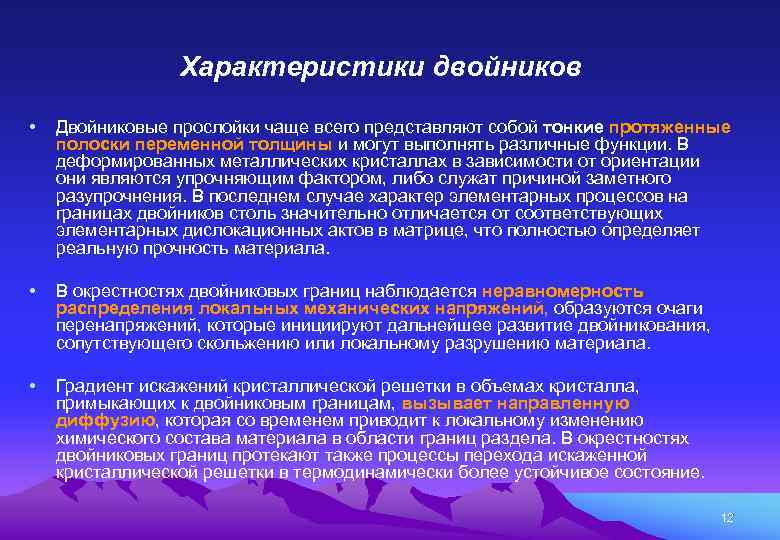 Характеристики двойников

• Двойниковые прослойки чаще всего представляют собой тонкие протяженные полоски переменной толщины и могут выполнять различные функции. В деформированных металлических кристаллах в зависимости от ориентации они являются упрочняющим фактором, либо служат причиной заметного разупрочнения. В последнем случае характер элементарных процессов на границах двойников столь значительно отличается от соответствующих элементарных дислокационных актов в матрице, что полностью определяет реальную прочность материала.

• В окрестностях двойниковых границ наблюдается неравномерность распределения локальных механических напряжений, образуются очаги перенапряжений, которые инициируют дальнейшее развитие двойникования, сопутствующего скольжению или локальному разрушению материала.

• Градиент искажений кристаллической решетки в объемах кристалла, примыкающих к двойниковым границам, вызывает направленную диффузию, которая со временем приводит к локальному изменению химического состава материала в области границ раздела. В окрестностях двойниковых границ протекают также процессы перехода искаженной кристаллической решетки в термодинамически более устойчивое состояние.

12